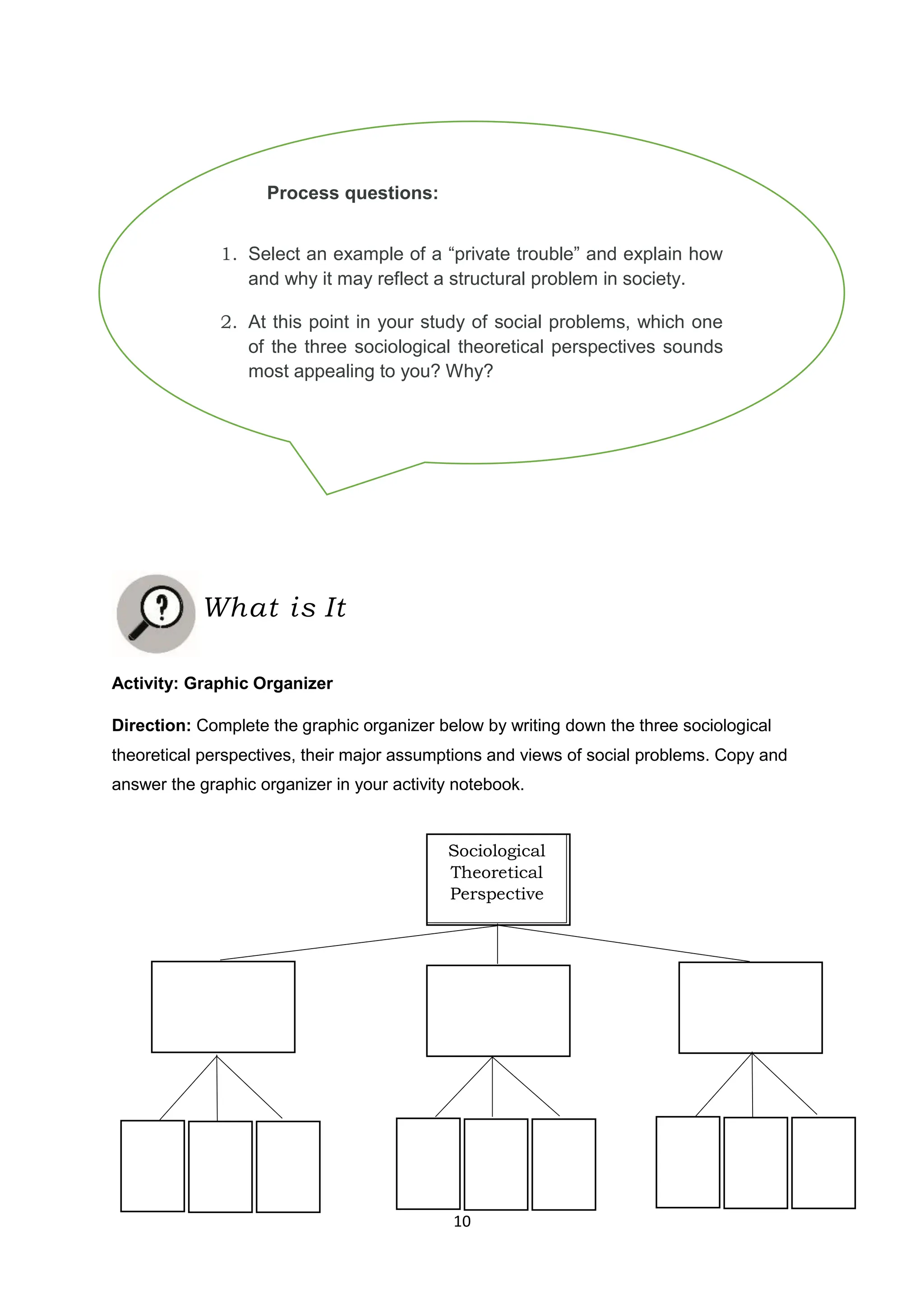 Process questions:

1. Select an example of a "private trouble" and explain how and why it may reflect a structural problem in society.

2. At this point in your study of social problems, which one of the three sociological theoretical perspectives sounds most appealing to you? Why?

What is It

Activity: Graphic Organizer

Direction: Complete the graphic organizer below by writing down the three sociological theoretical perspectives, their major assumptions and views of social problems. Copy and answer the graphic organizer in your activity notebook.

Sociological Theoretical Perspective

10